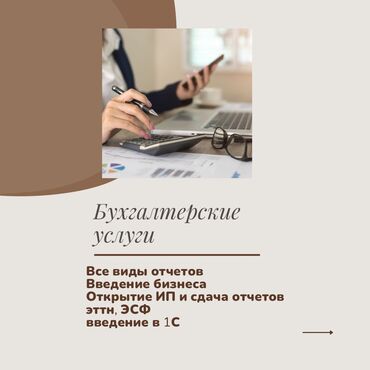 Бухгалтерские услуги

Все виды отчетов
Введение бизнеса
Открытие ИП и сдача отчетов
эттн, ЭСФ
введение в 1С